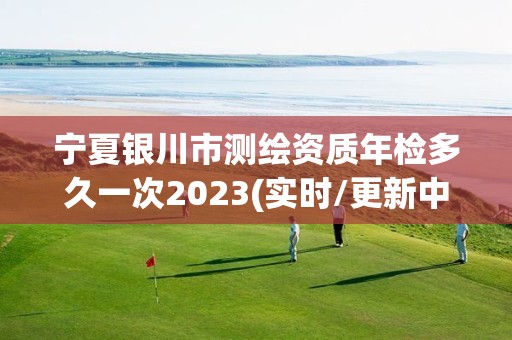 宁夏银川市测绘资质年检多久一次2023(实时/更新中